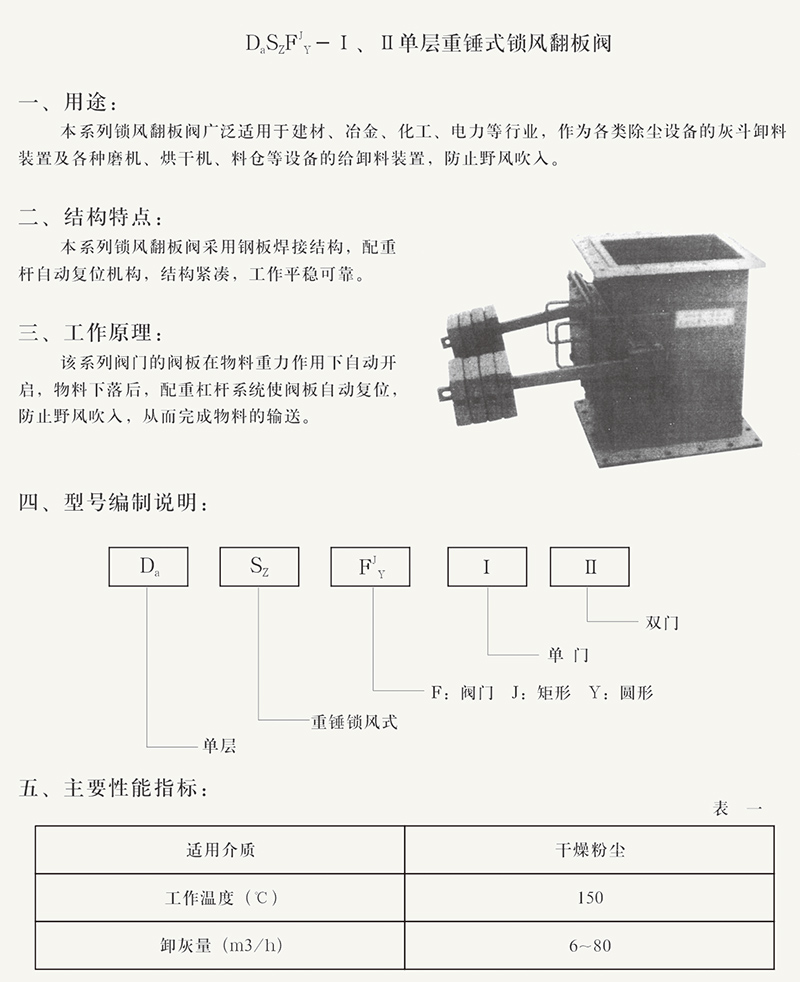 $D_aS_ZF^J_Y$－Ⅰ、Ⅱ单层重锤式锁风翻板阀

一、用途：

本系列锁风翻板阀广泛适用于建材、冶金、化工、电力等行业，作为各类除尘设备的灰斗卸料装置及各种磨机、烘干机、料仓等设备的给卸料装置，防止野风吹入。

二、结构特点：

本系列锁风翻板阀采用钢板焊接结构，配重杆自动复位机构，结构紧凑，工作平稳可靠。

三、工作原理：

该系列阀门的阀板在物料重力作用下自动开启，物料下落后，配重杠杆系统使阀板自动复位，防止野风吹入，从而完成物料的输送。

四、型号编制说明：

$D_a$ $S_Z$ $F^J_Y$ Ⅰ Ⅱ

双门

单 门

F：阀门 J：矩形 Y：圆形

重锤锁风式

单层

五、主要性能指标：

表 一

| 适用介质 | 干燥粉尘 |
|---|---|
| 工作温度（℃） | 150 |
| 卸灰量（m3/h） | 6~80 |